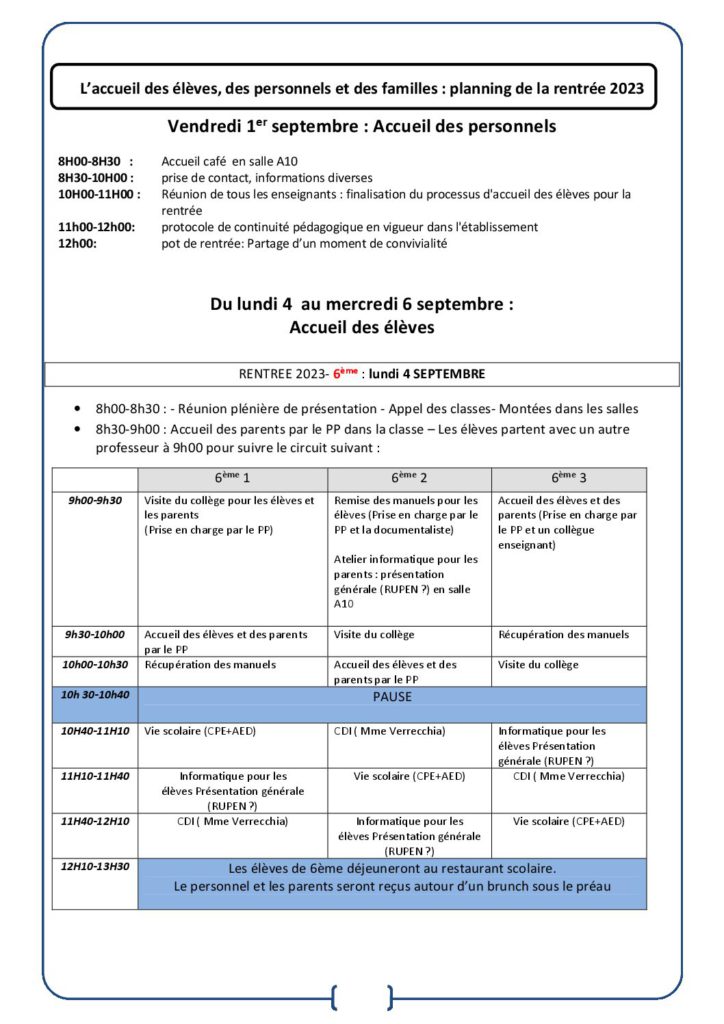 L'accueil des élèves, des personnels et des familles : planning de la rentrée 2023

Vendredi 1$^{er}$ septembre : Accueil des personnels

8H00-8H30 : Accueil café en salle A10
8H30-10H00 : prise de contact, informations diverses
10H00-11H00 : Réunion de tous les enseignants : finalisation du processus d'accueil des élèves pour la rentrée
11h00-12h00: protocole de continuité pédagogique en vigueur dans l'établissement
12h00: pot de rentrée: Partage d'un moment de convivialité

Du lundi 4 au mercredi 6 septembre :
Accueil des élèves

RENTREE 2023- 6$^{ème}$ : lundi 4 SEPTEMBRE

• 8h00-8h30 : - Réunion plénière de présentation - Appel des classes- Montées dans les salles
• 8h30-9h00 : Accueil des parents par le PP dans la classe – Les élèves partent avec un autre professeur à 9h00 pour suivre le circuit suivant :

| | 6$^{ème}$ 1 | 6$^{ème}$ 2 | 6$^{ème}$ 3 |
|---|---|---|---|
| 9h00-9h30 | Visite du collège pour les élèves et les parents (Prise en charge par le PP) | Remise des manuels pour les élèves (Prise en charge par le PP et la documentaliste) Atelier informatique pour les parents : présentation générale (RUPEN ?) en salle A10 | Accueil des élèves et des parents (Prise en charge par le PP et un collègue enseignant) |
| 9h30-10h00 | Accueil des élèves et des parents par le PP | Visite du collège | Récupération des manuels |
| 10h00-10h30 | Récupération des manuels | Accueil des élèves et des parents par le PP | Visite du collège |
| 10h 30-10h40 | PAUSE | | |
| 10H40-11H10 | Vie scolaire (CPE+AED) | CDI ( Mme Verrecchia) | Informatique pour les élèves Présentation générale (RUPEN ?) |
| 11H10-11H40 | Informatique pour les élèves Présentation générale (RUPEN ?) | Vie scolaire (CPE+AED) | CDI ( Mme Verrecchia) |
| 11H40-12H10 | CDI ( Mme Verrecchia) | Informatique pour les élèves Présentation générale (RUPEN ?) | Vie scolaire (CPE+AED) |
| 12H10-13H30 | Les élèves de 6ème déjeuneront au restaurant scolaire. Le personnel et les parents seront reçus autour d'un brunch sous le préau | | |